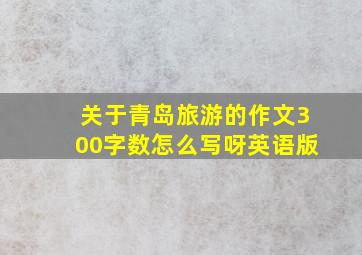 关于青岛旅游的作文300字数怎么写呀英语版